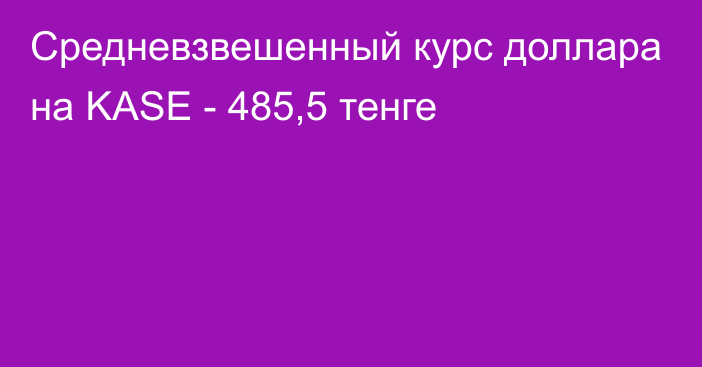 Средневзвешенный курс доллара на KASE - 485,5 тенге